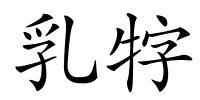 乳牸